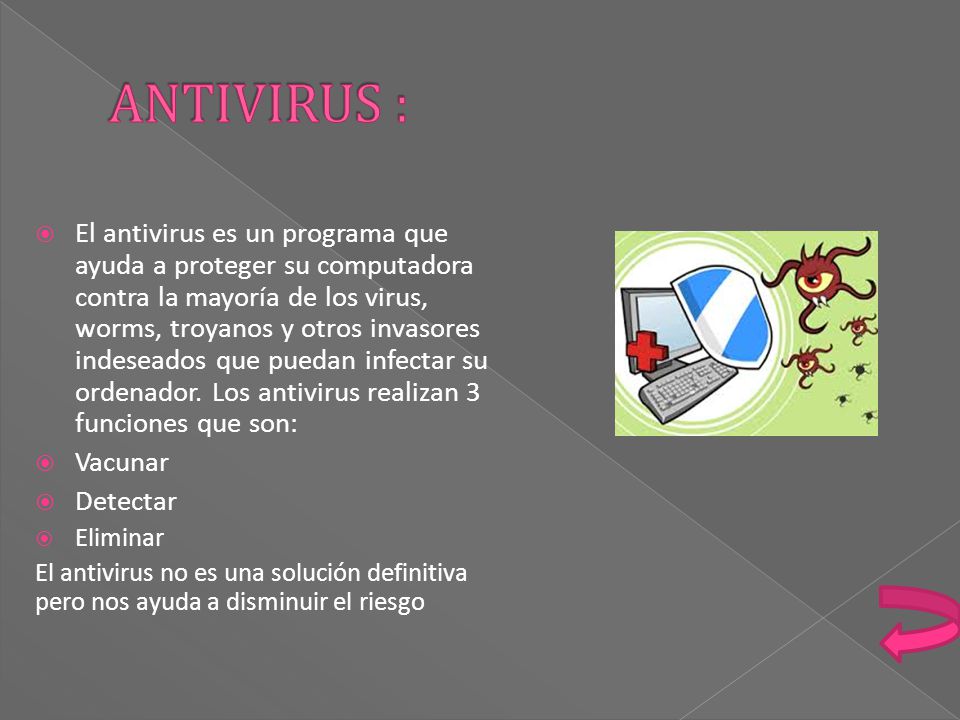 ANTIVIRUS :

El antivirus es un programa que ayuda a proteger su computadora contra la mayoría de los virus, worms, troyanos y otros invasores indeseados que puedan infectar su ordenador. Los antivirus realizan 3 funciones que son:

Vacunar

Detectar

Eliminar

El antivirus no es una solución definitiva pero nos ayuda a disminuir el riesgo